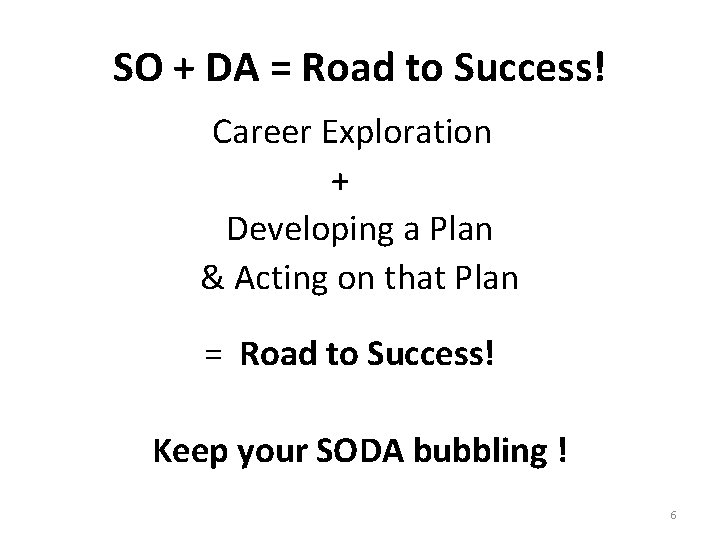 SO + DA = Road to Success!

Career Exploration

+

Developing a Plan
& Acting on that Plan

= Road to Success!

Keep your SODA bubbling !

6